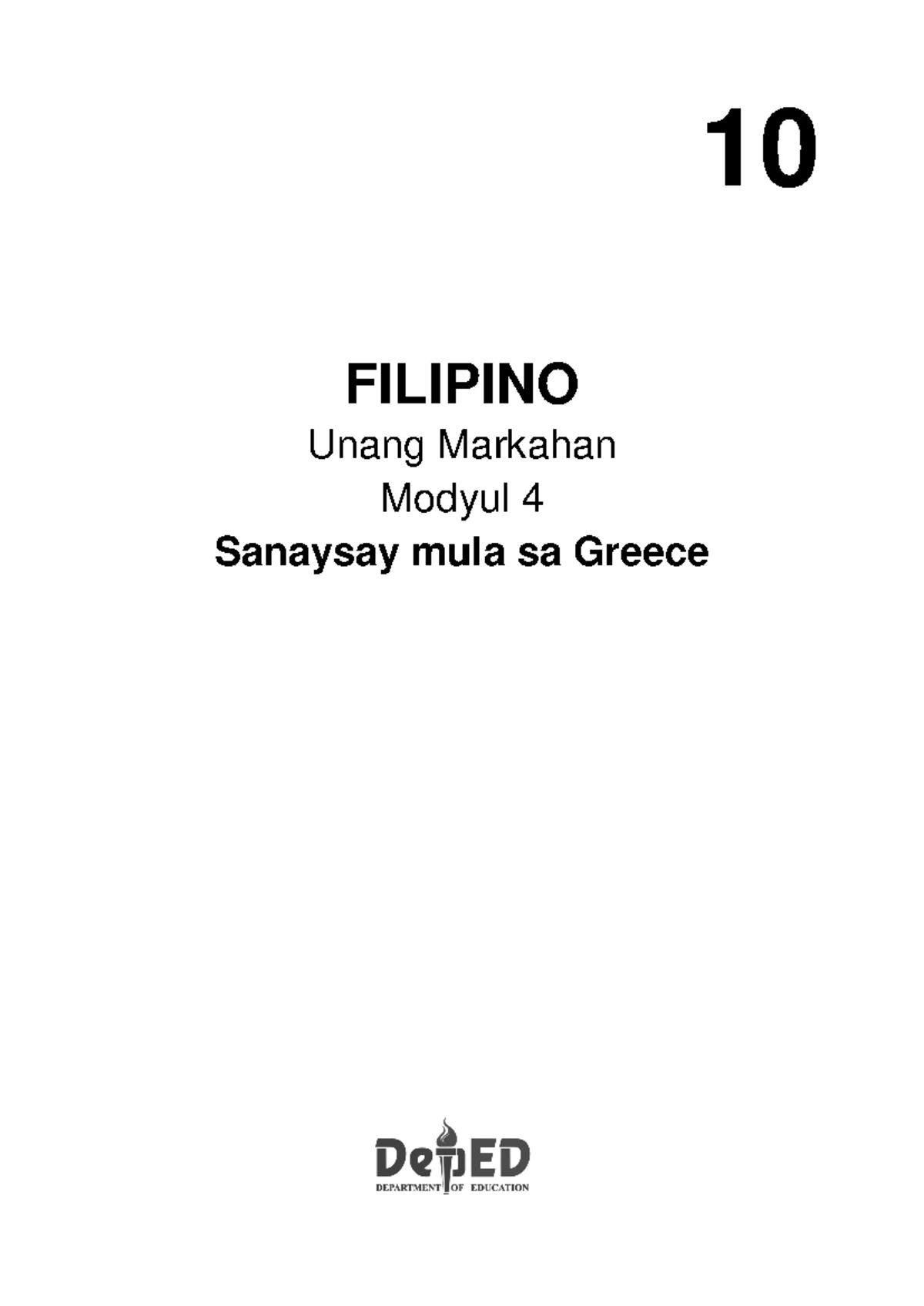 10

FILIPINO

Unang Markahan

Modyul 4

Sanaysay mula sa Greece

DepED

DEPARTMENT OF EDUCATION